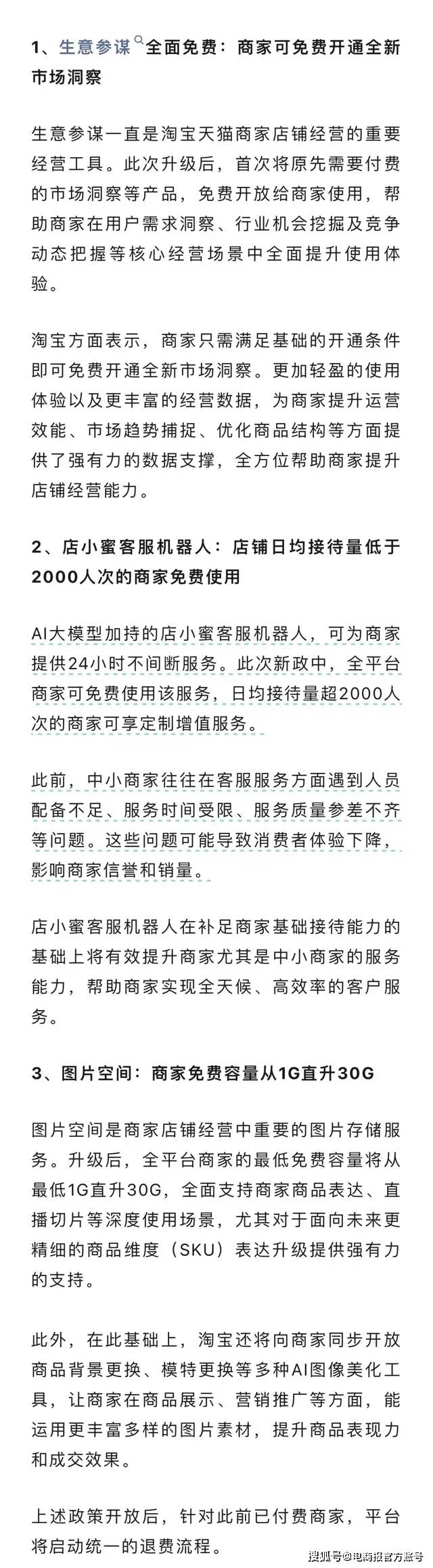 1、生意参谋全面免费：商家可免费开通全新市场洞察

生意参谋一直是淘宝天猫商家店铺经营的重要经营工具。此次升级后，首次将原先需要付费的市场洞察等产品，免费开放给商家使用，帮助商家在用户需求洞察、行业机会挖掘及竞争动态把握等核心经营场景中全面提升使用体验。

淘宝方面表示，商家只需满足基础的开通条件即可免费开通全新市场洞察。更加轻盈的使用体验以及更丰富的经营数据，为商家提升运营效能、市场趋势捕捉、优化商品结构等方面提供了强有力的数据支撑，全方位帮助商家提升店铺经营能力。

2、店小蜜客服机器人：店铺日均接待量低于2000人次的商家免费使用

AI大模型加持的店小蜜客服机器人，可为商家提供24小时不间断服务。此次新政中，全平台商家可免费使用该服务，日均接待量超2000人次的商家可享定制增值服务。

此前，中小商家往往在客服服务方面遇到人员配备不足、服务时间受限、服务质量参差不齐等问题。这些问题可能导致消费者体验下降，影响商家信誉和销量。

店小蜜客服机器人在补足商家基础接待能力的基础上将有效提升商家尤其是中小商家的服务能力，帮助商家实现全天候、高效率的客户服务。

3、图片空间：商家免费容量从1G直升30G

图片空间是商家店铺经营中重要的图片存储服务。升级后，全平台商家的最低免费容量将从最低1G直升30G，全面支持商家商品表达、直播切片等深度使用场景，尤其对于面向未来更精细的商品维度（SKU）表达升级提供强有力的支持。

此外，在此基础上，淘宝还将向商家同步开放商品背景更换、模特更换等多种AI图像美化工具，让商家在商品展示、营销推广等方面，能运用更丰富多样的图片素材，提升商品表现力和成交效果。

上述政策开放后，针对此前已付费商家，平台将启动统一的退费流程。

搜狐号@电商报官方账号